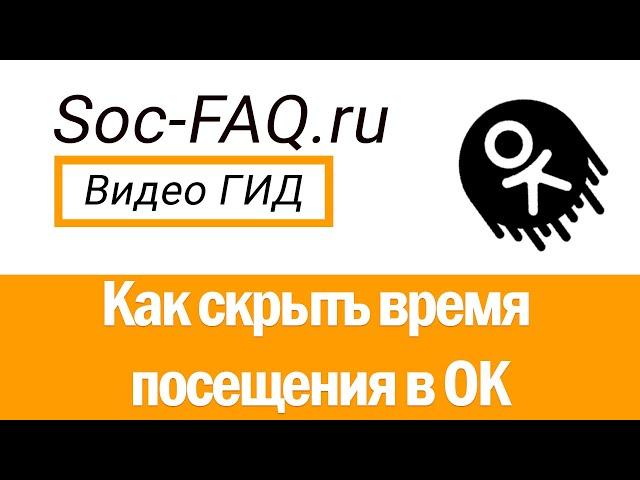 Soc-FAQ.ru

Видео ГИД

Как скрыть время посещения в ОК